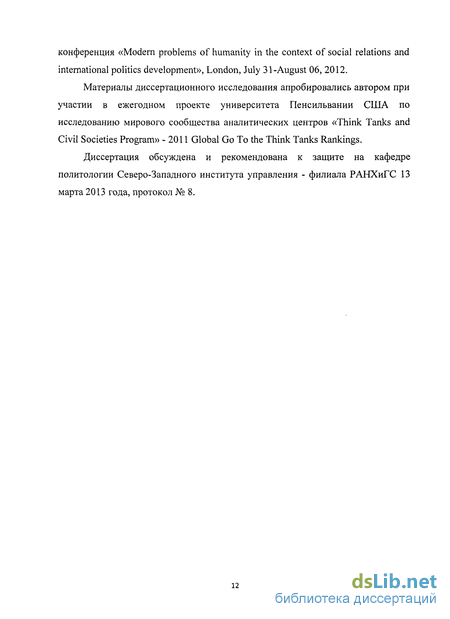 конференция «Modern problems of humanity in the context of social relations and international politics development», London, July 31-August 06, 2012.

Материалы диссертационного исследования апробировались автором при участии в ежегодном проекте университета Пенсильвании США по исследованию мирового сообщества аналитических центров «Think Tanks and Civil Societies Program» - 2011 Global Go To the Think Tanks Rankings.

Диссертация обсуждена и рекомендована к защите на кафедре политологии Северо-Западного института управления - филиала РАНХиГС 13 марта 2013 года, протокол № 8.

12

dsLib.net
библиотека диссертаций